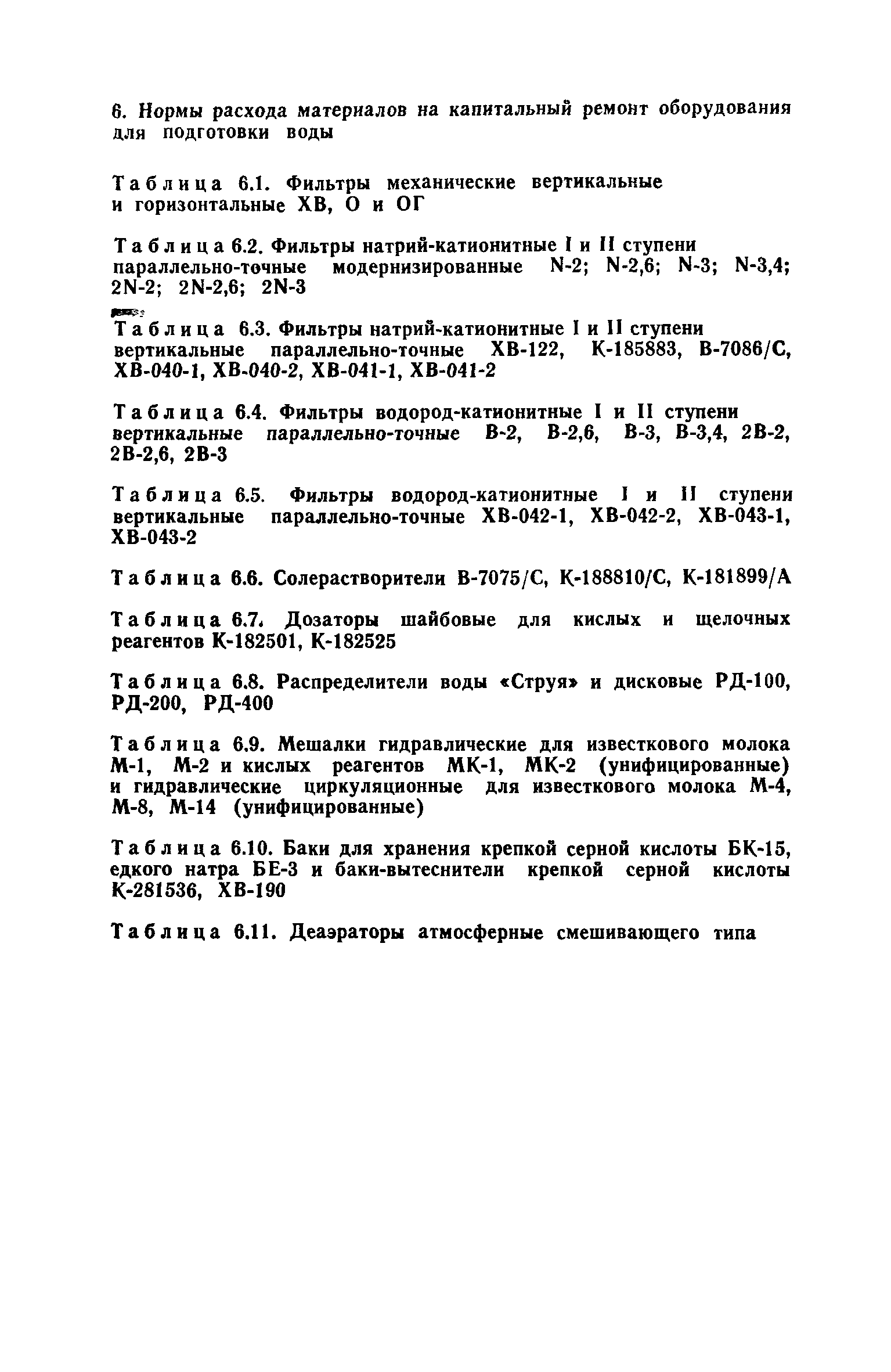 6. Нормы расхода материалов на капитальный ремонт оборудования для подготовки воды

Таблица 6.1. Фильтры механические вертикальные и горизонтальные ХВ, О и ОГ

Таблица 6.2. Фильтры натрий-катионитные I и II ступени параллельно-точные модернизированные N-2; N-2,6; N-3; N-3,4; 2N-2; 2N-2,6; 2N-3

Таблица 6.3. Фильтры натрий-катионитные I и II ступени вертикальные параллельно-точные ХВ-122, К-185883, В-7086/С, ХВ-040-1, ХВ-040-2, ХВ-041-1, ХВ-041-2

Таблица 6.4. Фильтры водород-катионитные I и II ступени вертикальные параллельно-точные В-2, В-2,6, В-3, В-3,4, 2В-2, 2В-2,6, 2В-3

Таблица 6.5. Фильтры водород-катионитные I и II ступени вертикальные параллельно-точные ХВ-042-1, ХВ-042-2, ХВ-043-1, ХВ-043-2

Таблица 6.6. Солерастворители В-7075/С, К-188810/С, К-181899/А

Таблица 6.7. Дозаторы шайбовые для кислых и щелочных реагентов К-182501, К-182525

Таблица 6.8. Распределители воды «Струя» и дисковые РД-100, РД-200, РД-400

Таблица 6.9. Мешалки гидравлические для известкового молока М-1, М-2 и кислых реагентов МК-1, МК-2 (унифицированные) и гидравлические циркуляционные для известкового молока М-4, М-8, М-14 (унифицированные)

Таблица 6.10. Баки для хранения крепкой серной кислоты БК-15, едкого натра БЕ-3 и баки-вытеснители крепкой серной кислоты К-281536, ХВ-190

Таблица 6.11. Деаэраторы атмосферные смешивающего типа